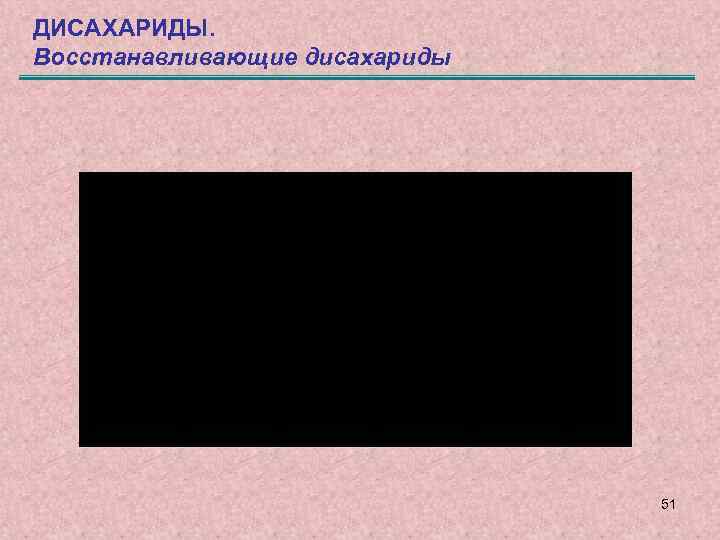 ДИСАХАРИДЫ.
Восстанавливающие дисахариды

51